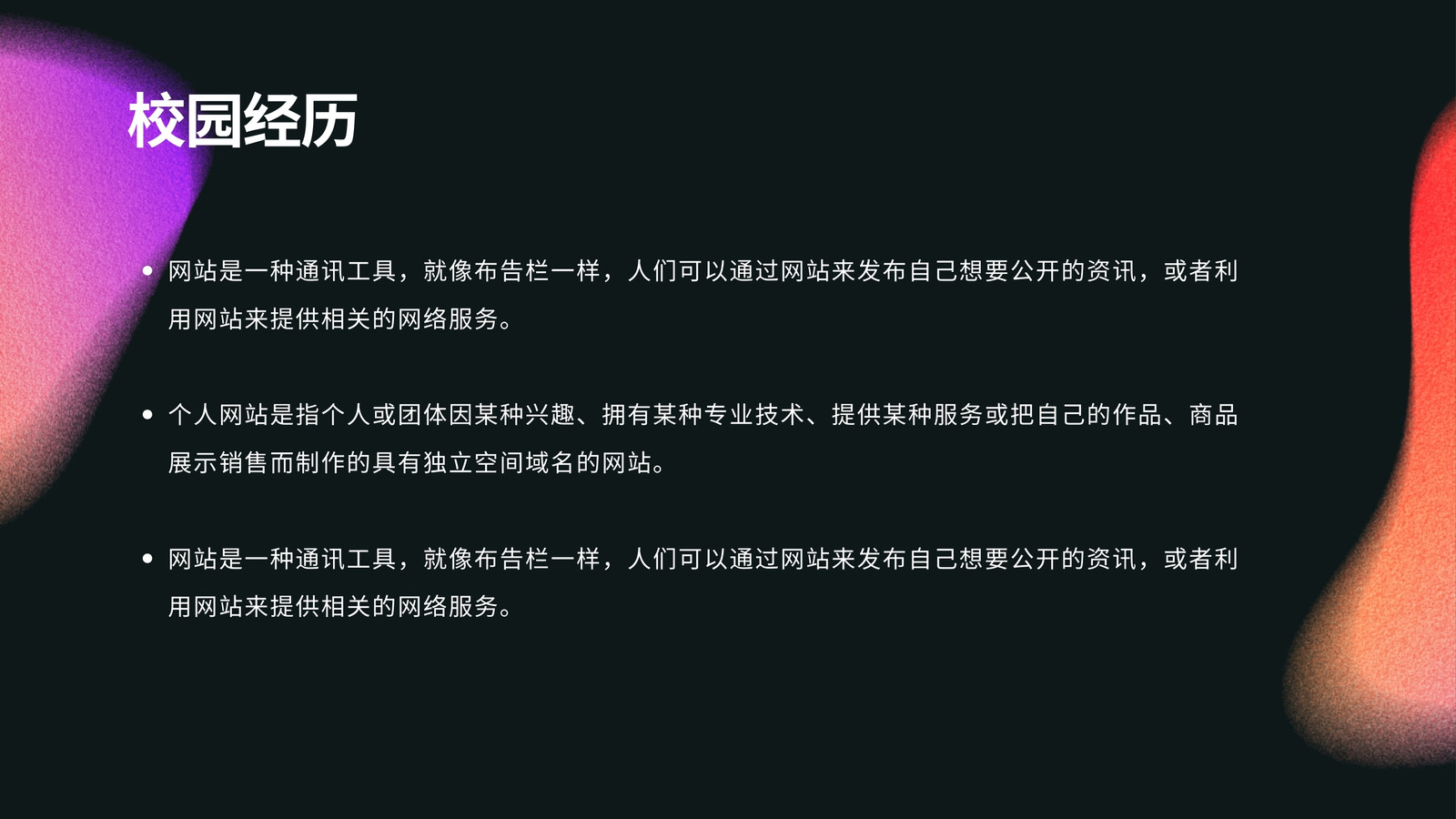 校园经历

• 网站是一种通讯工具，就像布告栏一样，人们可以通过网站来发布自己想要公开的资讯，或者利用网站来提供相关的网络服务。

• 个人网站是指个人或团体因某种兴趣、拥有某种专业技术、提供某种服务或把自己的作品、商品展示销售而制作的具有独立空间域名的网站。

• 网站是一种通讯工具，就像布告栏一样，人们可以通过网站来发布自己想要公开的资讯，或者利用网站来提供相关的网络服务。